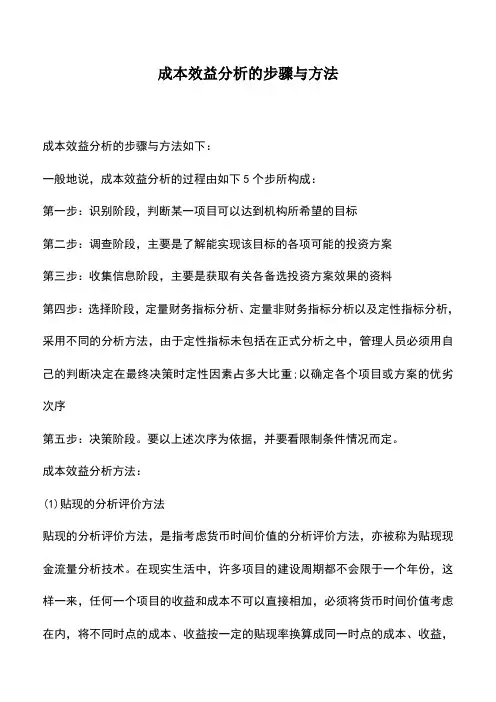 成本效益分析的步骤与方法

成本效益分析的步骤与方法如下：

一般地说，成本效益分析的过程由如下 5 个步所构成：

第一步：识别阶段，判断某一项目可以达到机构所希望的目标

第二步：调查阶段，主要是了解能实现该目标的各项可能的投资方案

第三步：收集信息阶段，主要是获取有关各备选投资方案效果的资料

第四步：选择阶段，定量财务指标分析、定量非财务指标分析以及定性指标分析，采用不同的分析方法，由于定性指标未包括在正式分析之中，管理人员必须用自己的判断决定在最终决策时定性因素占多大比重；以确定各个项目或方案的优劣次序

第五步：决策阶段。要以上述次序为依据，并要看限制条件情况而定。

成本效益分析方法：

(1)贴现的分析评价方法

贴现的分析评价方法，是指考虑货币时间价值的分析评价方法，亦被称为贴现现金流量分析技术。在现实生活中，许多项目的建设周期都不会限于一个年份，这样一来，任何一个项目的收益和成本不可以直接相加，必须将货币时间价值考虑在内，将不同时点的成本、收益按一定的贴现率换算成同一时点的成本、收益，